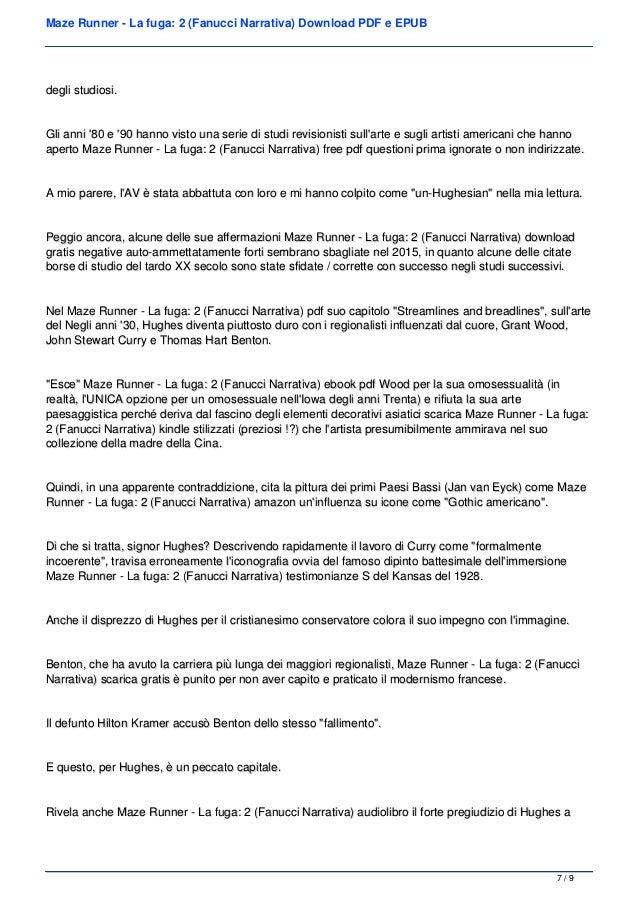 Maze Runner - La fuga: 2 (Fanucci Narrativa) Download PDF e EPUB

degli studiosi.

Gli anni '80 e '90 hanno visto una serie di studi revisionisti sull'arte e sugli artisti americani che hanno aperto Maze Runner - La fuga: 2 (Fanucci Narrativa) free pdf questioni prima ignorate o non indirizzate.

A mio parere, l'AV è stata abbattuta con loro e mi hanno colpito come "un-Hughesian" nella mia lettura.

Peggio ancora, alcune delle sue affermazioni Maze Runner - La fuga: 2 (Fanucci Narrativa) download gratis negative auto-ammettatamente forti sembrano sbagliate nel 2015, in quanto alcune delle citate borse di studio del tardo XX secolo sono state sfidate / corrette con successo negli studi successivi.

Nel Maze Runner - La fuga: 2 (Fanucci Narrativa) pdf suo capitolo "Streamlines and breadlines", sull'arte del Negli anni '30, Hughes diventa piuttosto duro con i regionalisti influenzati dal cuore, Grant Wood, John Stewart Curry e Thomas Hart Benton.

"Esce" Maze Runner - La fuga: 2 (Fanucci Narrativa) ebook pdf Wood per la sua omosessualità (in realtà, l'UNICA opzione per un omosessuale nell'Iowa degli anni Trenta) e rifiuta la sua arte paesaggistica perché deriva dal fascino degli elementi decorativi asiatici scarica Maze Runner - La fuga: 2 (Fanucci Narrativa) kindle stilizzati (preziosi !?) che l'artista presumibilmente ammirava nel suo collezione della madre della Cina.

Quindi, in una apparente contraddizione, cita la pittura dei primi Paesi Bassi (Jan van Eyck) come Maze Runner - La fuga: 2 (Fanucci Narrativa) amazon un'influenza su icone come "Gothic americano".

Di che si tratta, signor Hughes? Descrivendo rapidamente il lavoro di Curry come "formalmente incoerente", travisa erroneamente l'iconografia ovvia del famoso dipinto battesimale dell'immersione Maze Runner - La fuga: 2 (Fanucci Narrativa) testimonianze S del Kansas del 1928.

Anche il disprezzo di Hughes per il cristianesimo conservatore colora il suo impegno con l'immagine.

Benton, che ha avuto la carriera più lunga dei maggiori regionalisti, Maze Runner - La fuga: 2 (Fanucci Narrativa) scarica gratis è punito per non aver capito e praticato il modernismo francese.

Il defunto Hilton Kramer accusò Benton dello stesso "fallimento".

E questo, per Hughes, è un peccato capitale.

Rivela anche Maze Runner - La fuga: 2 (Fanucci Narrativa) audiolibro il forte pregiudizio di Hughes a

7 / 9